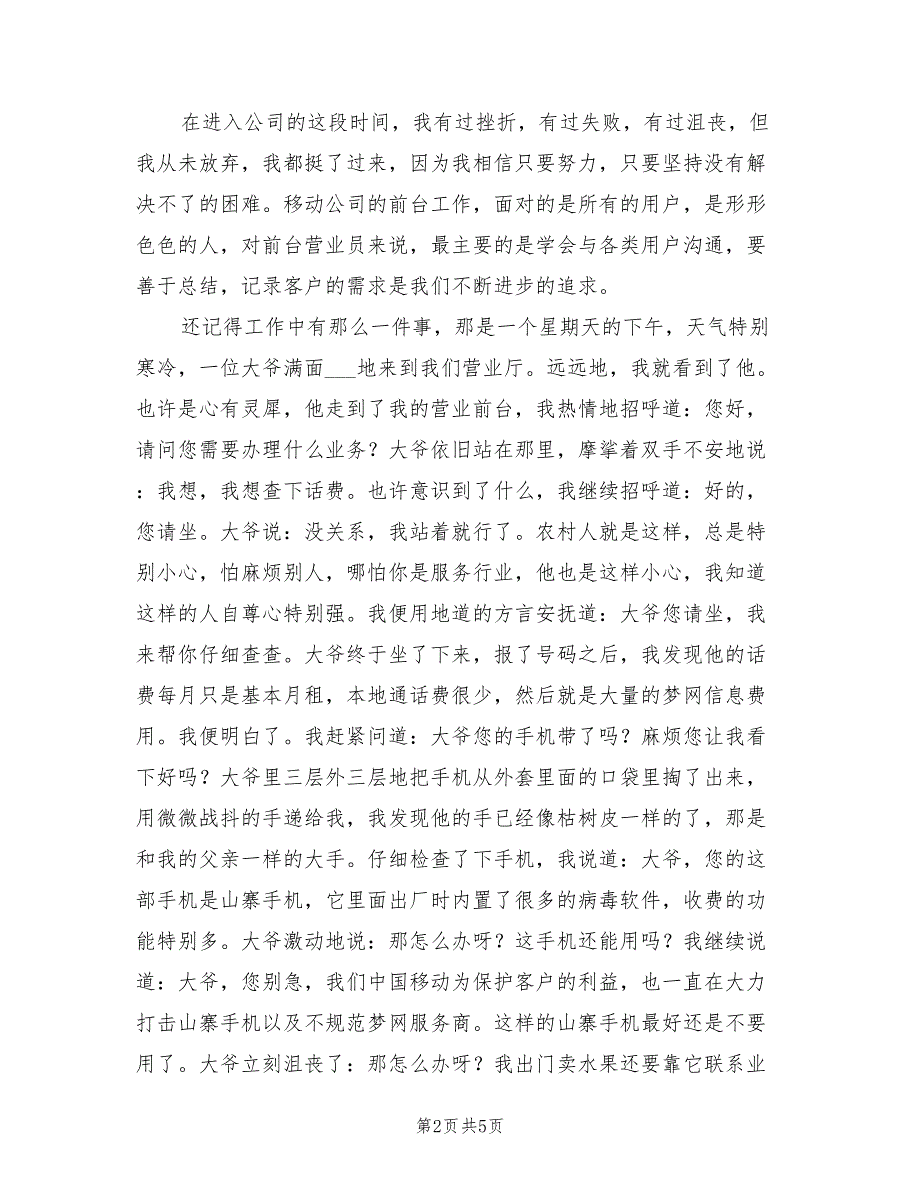 在进入公司的这段时间，我有过挫折，有过失败，有过沮丧，但我从未放弃，我都挺了过来，因为我相信只要努力，只要坚持没有解决不了的困难。移动公司的前台工作，面对的是所有的用户，是形形色色的人，对前台营业员来说，最主要的是学会与各类用户沟通，要善于总结，记录客户的需求是我们不断进步的追求。

还记得工作中有那么一件事，那是一个星期天的下午，天气特别寒冷，一位大爷满面___地来到我们营业厅。远远地，我就看到了他。也许是心有灵犀，他走到了我的营业前台，我热情地招呼道：您好，请问您需要办理什么业务？大爷依旧站在那里，摩挲着双手不安地说：我想，我想查下话费。也许意识到了什么，我继续招呼道：好的，您请坐。大爷说：没关系，我站着就行了。农村人就是这样，总是特别小心，怕麻烦别人，哪怕你是服务行业，他也是这样小心，我知道这样的人自尊心特别强。我便用地道的方言安抚道：大爷您请坐，我来帮你仔细查查。大爷终于坐了下来，报了号码之后，我发现他的话费每月只是基本月租，本地通话费很少，然后就是大量的梦网信息费用。我便明白了。我赶紧问道：大爷您的手机带了吗？麻烦您让我看下好吗？大爷里三层外三层地把手机从外套里面的口袋里掏了出来，用微微战抖的手递给我，我发现他的手已经像枯树皮一样的了，那是和我的父亲一样的大手。仔细检查了下手机，我说道：大爷，您的这部手机是山寨手机，它里面出厂时内置了很多的病毒软件，收费的功能特别多。大爷激动地说：那怎么办呀？这手机还能用吗？我继续说道：大爷，您别急，我们中国移动为保护客户的利益，也一直在大力打击山寨手机以及不规范梦网服务商。这样的山寨手机最好还是不要用了。大爷立刻沮丧了：那怎么办呀？我出门卖水果还要靠它联系业

第2页 共5页